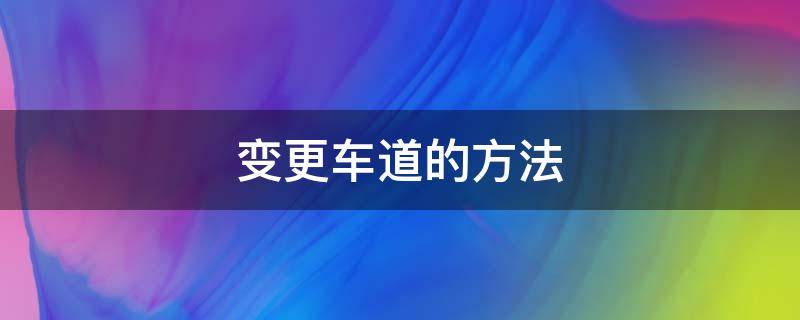 变更车道的方法